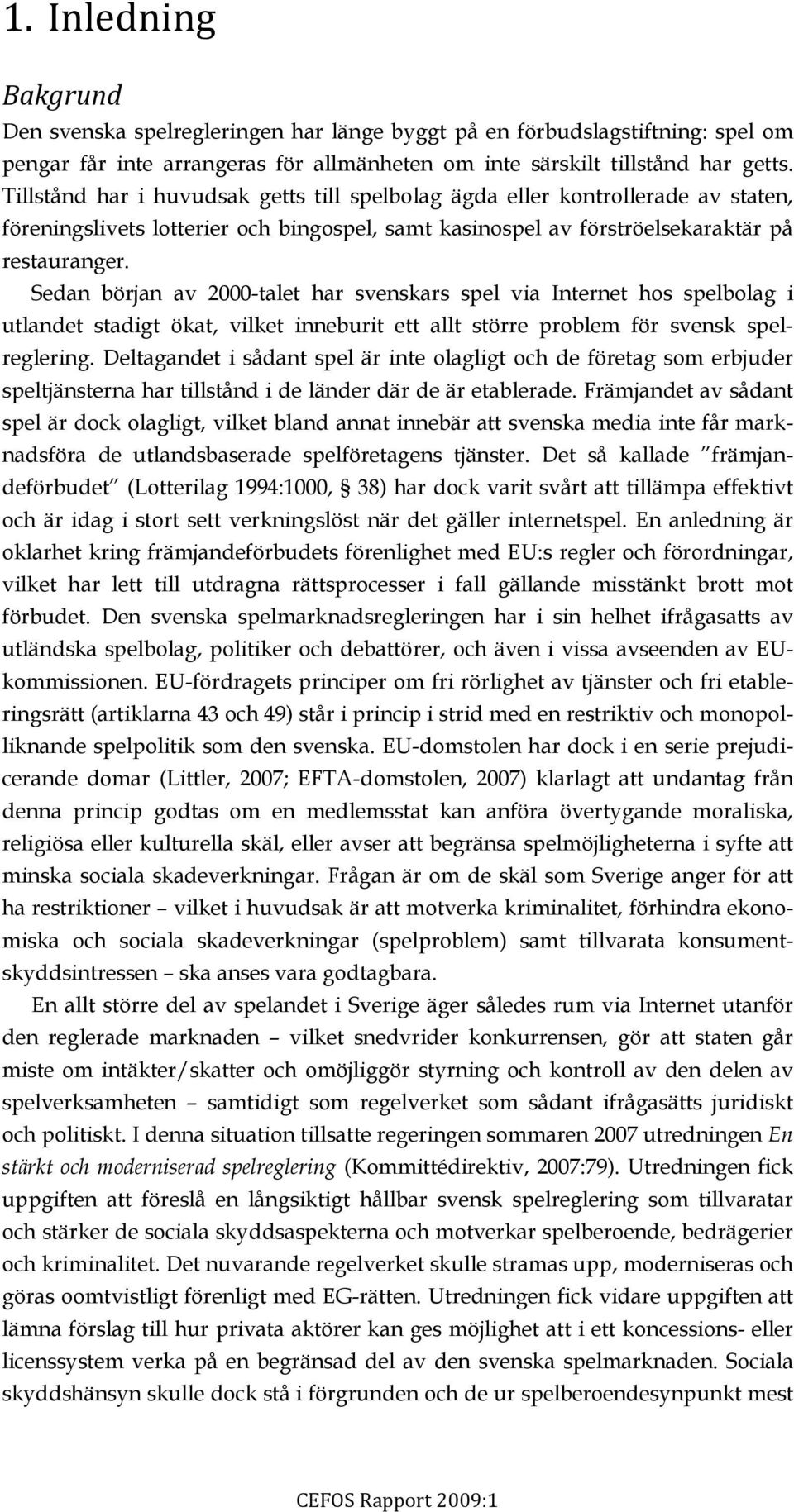 1. Inledning

Bakgrund

Den svenska spelregleringen har länge byggt på en förbudslagstiftning: spel om pengar får inte arrangeras för allmänheten om inte särskilt tillstånd har getts. Tillstånd har i huvudsak getts till spelbolag ägda eller kontrollerade av staten, föreningslivets lotterier och bingospel, samt kasinospel av förströelsekaraktär på restauranger.

Sedan början av 2000-talet har svenskars spel via Internet hos spelbolag i utlandet stadigt ökat, vilket inneburit ett allt större problem för svensk spelreglering. Deltagandet i sådant spel är inte olagligt och de företag som erbjuder speltjänsterna har tillstånd i de länder där de är etablerade. Främjandet av sådant spel är dock olagligt, vilket bland annat innebär att svenska media inte får marknadsföra de utlandsbaserade spelföretagens tjänster. Det så kallade ”främjandeförbudet” (Lotterilag 1994:1000, § 38) har dock varit svårt att tillämpa effektivt och är idag i stort sett verkningslöst när det gäller internetspel. En anledning är oklarhet kring främjandeförbudets förenlighet med EU:s regler och förordningar, vilket har lett till utdragna rättsprocesser i fall gällande misstänkt brott mot förbudet. Den svenska spelmarknadsregleringen har i sin helhet ifrågasatts av utländska spelbolag, politiker och debattörer, och även i vissa avseenden av EU-kommissionen. EU-fördragets principer om fri rörlighet av tjänster och fri etableringsrätt (artiklarna 43 och 49) står i princip i strid med en restriktiv och monopolliknande spelpolitik som den svenska. EU-domstolen har dock i en serie prejudicerande domar (Littler, 2007; EFTA-domstolen, 2007) klarlagt att undantag från denna princip godtas om en medlemsstat kan anföra övertygande moraliska, religiösa eller kulturella skäl, eller avser att begränsa spelmöjligheterna i syfte att minska sociala skadeverkningar. Frågan är om de skäl som Sverige anger för att ha restriktioner – vilket i huvudsak är att motverka kriminalitet, förhindra ekonomiska och sociala skadeverkningar (spelproblem) samt tillvarata konsumentskyddsintressen – ska anses vara godtagbara.

En allt större del av spelandet i Sverige äger således rum via Internet utanför den reglerade marknaden – vilket snedvrider konkurrensen, gör att staten går miste om intäkter/skatter och omöjliggör styrning och kontroll av den delen av spelverksamheten – samtidigt som regelverket som sådant ifrågasätts juridiskt och politiskt. I denna situation tillsatte regeringen sommaren 2007 utredningen En stärkt och moderniserad spelreglering (Kommittédirektiv, 2007:79). Utredningen fick uppgiften att föreslå en långsiktigt hållbar svensk spelreglering som tillvaratar och stärker de sociala skyddsaspekterna och motverkar spelberoende, bedrägerier och kriminalitet. Det nuvarande regelverket skulle stramas upp, moderniseras och göras oomtvistligt förenligt med EG-rätten. Utredningen fick vidare uppgiften att lämna förslag till hur privata aktörer kan ges möjlighet att i ett koncessions- eller licenssystem verka på en begränsad del av den svenska spelmarknaden. Sociala skyddshänsyn skulle dock stå i förgrunden och de ur spelberoendesynpunkt mest

CEFOS Rapport 2009:1